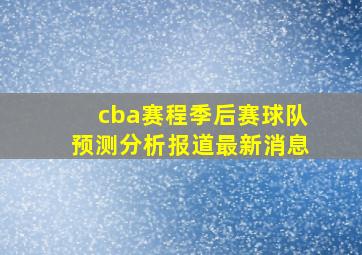 cba赛程季后赛球队预测分析报道最新消息